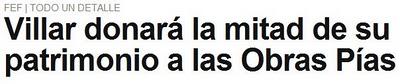 FEF | TODO UN DETALLE

Villar donará la mitad de su patrimonio a las Obras Pías